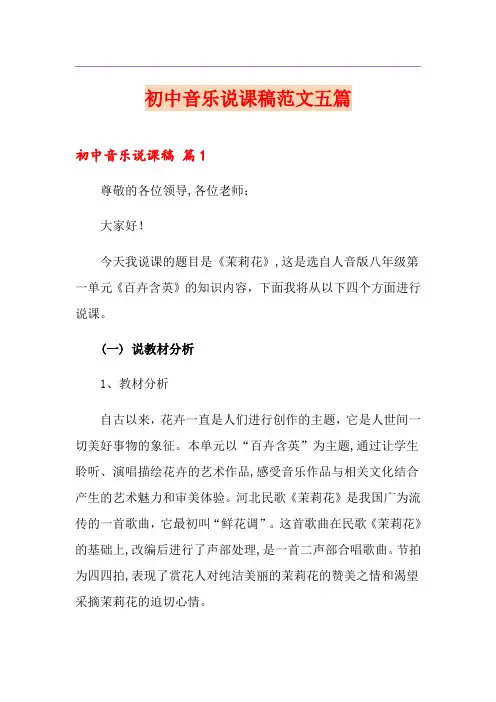 初中音乐说课稿范文五篇

初中音乐说课稿 篇1

尊敬的各位领导,各位老师:

大家好!

今天我说课的题目是《茉莉花》,这是选自人音版八年级第一单元《百卉含英》的知识内容,下面我将从以下四个方面进行说课。

(一) 说教材分析

1、教材分析

自古以来,花卉一直是人们进行创作的主题,它是人世间一切美好事物的象征。本单元以“百卉含英”为主题,通过让学生聆听、演唱描绘花卉的艺术作品,感受音乐作品与相关文化结合产生的艺术魅力和审美体验。河北民歌《茉莉花》是我国广为流传的一首歌曲,它最初叫“鲜花调”。这首歌曲在民歌《茉莉花》的基础上,改编后进行了声部处理,是一首二声部合唱歌曲。节拍为四四拍,表现了赏花人对纯洁美丽的茉莉花的赞美之情和渴望采摘茉莉花的迫切心情。